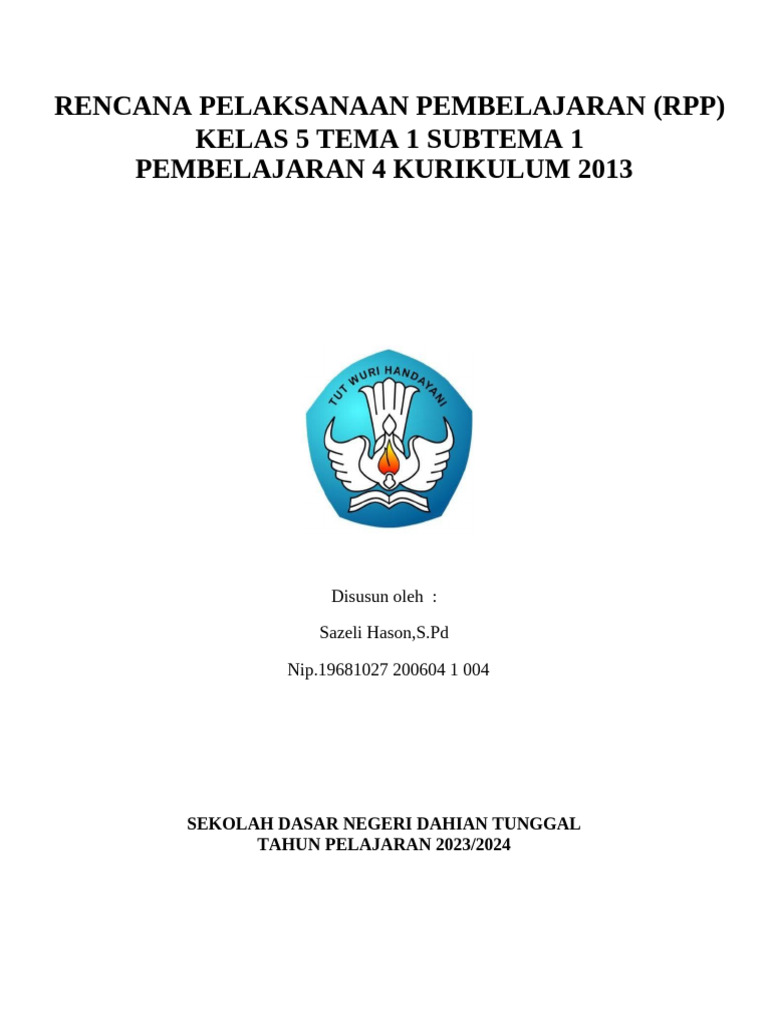 RENCANA PELAKSANAAN PEMBELAJARAN (RPP)
KELAS 5 TEMA 1 SUBTEMA 1
PEMBELAJARAN 4 KURIKULUM 2013

TUT WURI HANDAYANI

Disusun oleh :

Sazeli Hason,S.Pd

Nip.19681027 200604 1 004

SEKOLAH DASAR NEGERI DAHIAN TUNGGAL
TAHUN PELAJARAN 2023/2024